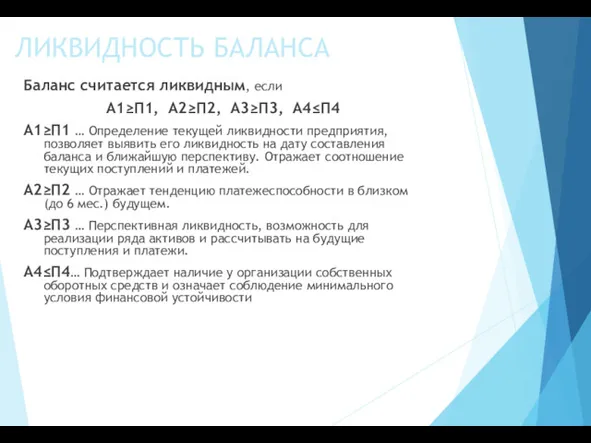 ЛИКВИДНОСТЬ БАЛАНСА

Баланс считается ликвидным, если

А1≥П1, А2≥П2, А3≥П3, А4≤П4

А1≥П1 … Определение текущей ликвидности предприятия, позволяет выявить его ликвидность на дату составления баланса и ближайшую перспективу. Отражает соотношение текущих поступлений и платежей.

А2≥П2 … Отражает тенденцию платежеспособности в близком (до 6 мес.) будущем.

А3≥П3 … Перспективная ликвидность, возможность для реализации ряда активов и рассчитывать на будущие поступления и платежи.

А4≤П4… Подтверждает наличие у организации собственных оборотных средств и означает соблюдение минимального условия финансовой устойчивости